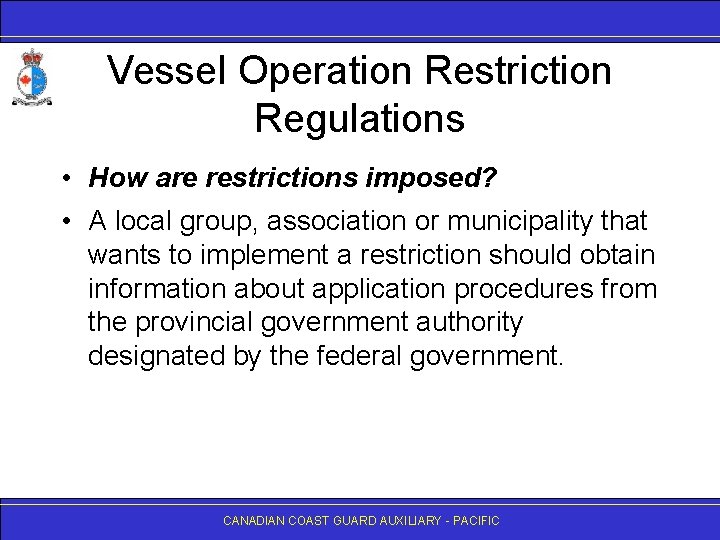 Vessel Operation Restriction Regulations

• How are restrictions imposed?

• A local group, association or municipality that wants to implement a restriction should obtain information about application procedures from the provincial government authority designated by the federal government.

CANADIAN COAST GUARD AUXILIARY - PACIFIC